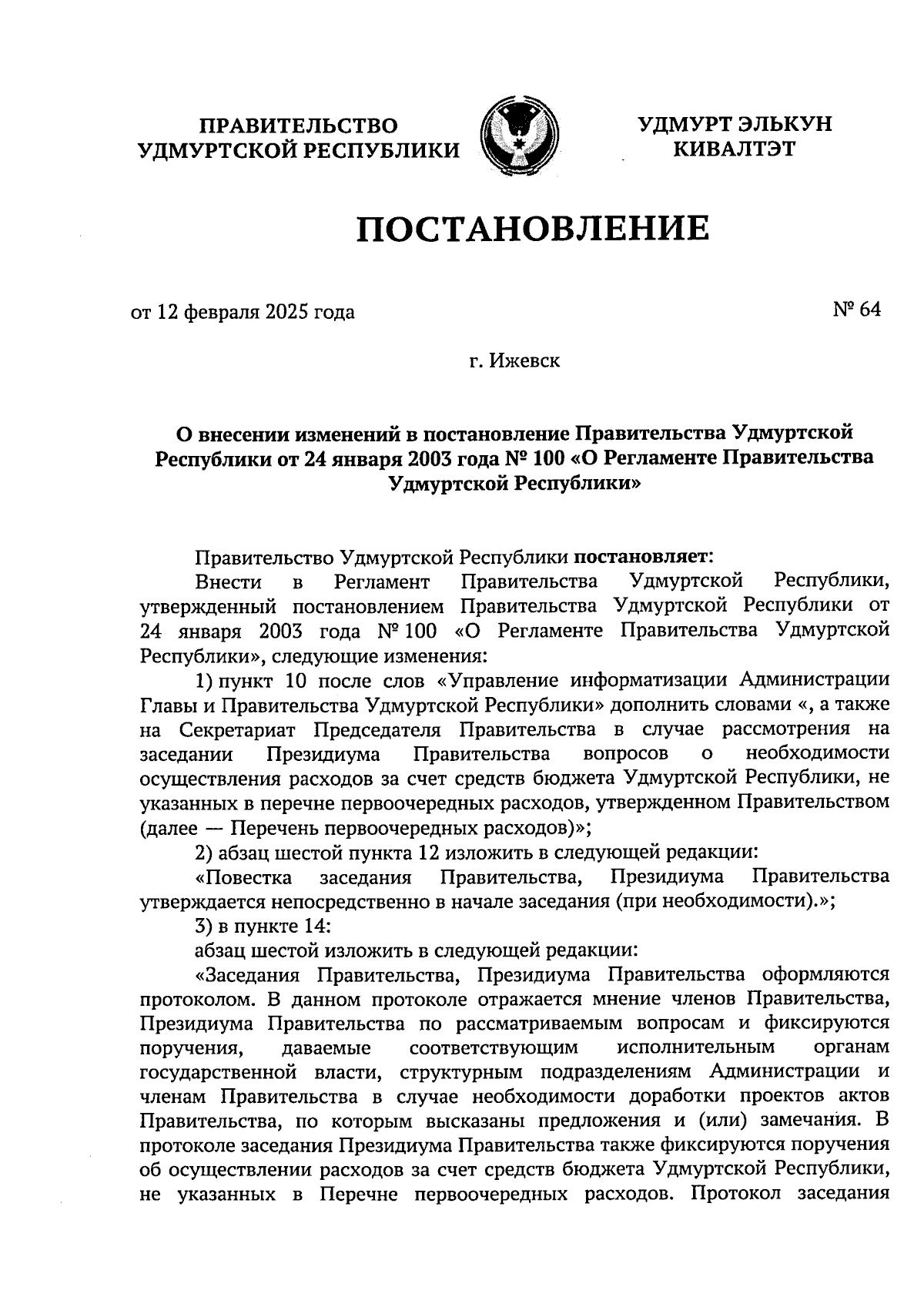 ПРАВИТЕЛЬСТВО УДМУРТСКОЙ РЕСПУБЛИКИ

УДМУРТ ЭЛЬКУН КИВАЛТЭТ

ПОСТАНОВЛЕНИЕ

от 12 февраля 2025 года

№ 64

г. Ижевск

О внесении изменений в постановление Правительства Удмуртской Республики от 24 января 2003 года № 100 «О Регламенте Правительства Удмуртской Республики»

Правительство Удмуртской Республики постановляет:

Внести в Регламент Правительства Удмуртской Республики, утвержденный постановлением Правительства Удмуртской Республики от 24 января 2003 года № 100 «О Регламенте Правительства Удмуртской Республики», следующие изменения:

1) пункт 10 после слов «Управление информатизации Администрации Главы и Правительства Удмуртской Республики» дополнить словами «, а также на Секретариат Председателя Правительства в случае рассмотрения на заседании Президиума Правительства вопросов о необходимости осуществления расходов за счет средств бюджета Удмуртской Республики, не указанных в перечне первоочередных расходов, утвержденном Правительством (далее — Перечень первоочередных расходов)»;

2) абзац шестой пункта 12 изложить в следующей редакции:

«Повестка заседания Правительства, Президиума Правительства утверждается непосредственно в начале заседания (при необходимости).»;

3) в пункте 14:

абзац шестой изложить в следующей редакции:

«Заседания Правительства, Президиума Правительства оформляются протоколом. В данном протоколе отражается мнение членов Правительства, Президиума Правительства по рассматриваемым вопросам и фиксируются поручения, даваемые соответствующим исполнительным органам государственной власти, структурным подразделениям Администрации и членам Правительства в случае необходимости доработки проектов актов Правительства, по которым высказаны предложения и (или) замечания. В протоколе заседания Президиума Правительства также фиксируются поручения об осуществлении расходов за счет средств бюджета Удмуртской Республики, не указанных в Перечне первоочередных расходов. Протокол заседания